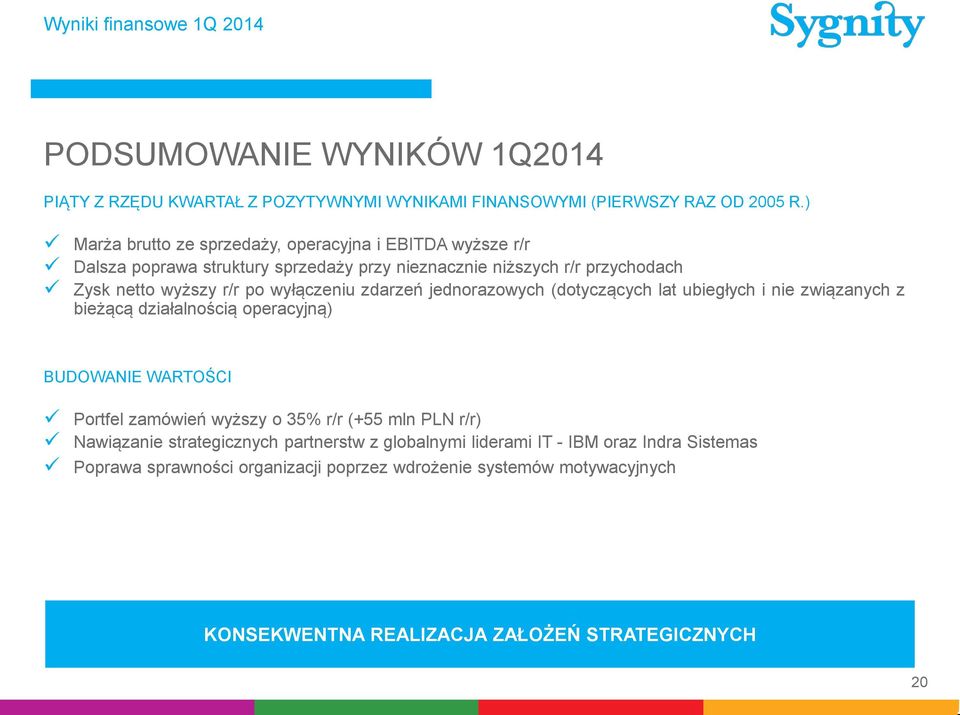 Wyniki finansowe 1Q 2014

Sygnity

PODSUMOWANIE WYNIKÓW 1Q2014

PIĄTY Z RZĘDU KWARTAŁ Z POZYTYWNYMI WYNIKAMI FINANSOWYMI (PIERWSZY RAZ OD 2005 R.)

✓ Marża brutto ze sprzedaży, operacyjna i EBITDA wyższe r/r
✓ Dalsza poprawa struktury sprzedaży przy nieznacznie niższych r/r przychodach
✓ Zysk netto wyższy r/r po wyłączeniu zdarzeń jednorazowych (dotyczących lat ubiegłych i nie związanych z bieżącą działalnością operacyjną)

BUDOWANIE WARTOŚCI

✓ Portfel zamówień wyższy o 35% r/r (+55 mln PLN r/r)
✓ Nawiązanie strategicznych partnerstw z globalnymi liderami IT - IBM oraz Indra Sistemas
✓ Poprawa sprawności organizacji poprzez wdrożenie systemów motywacyjnych

KONSEKWENTNA REALIZACJA ZAŁOŻEŃ STRATEGICZNYCH

20